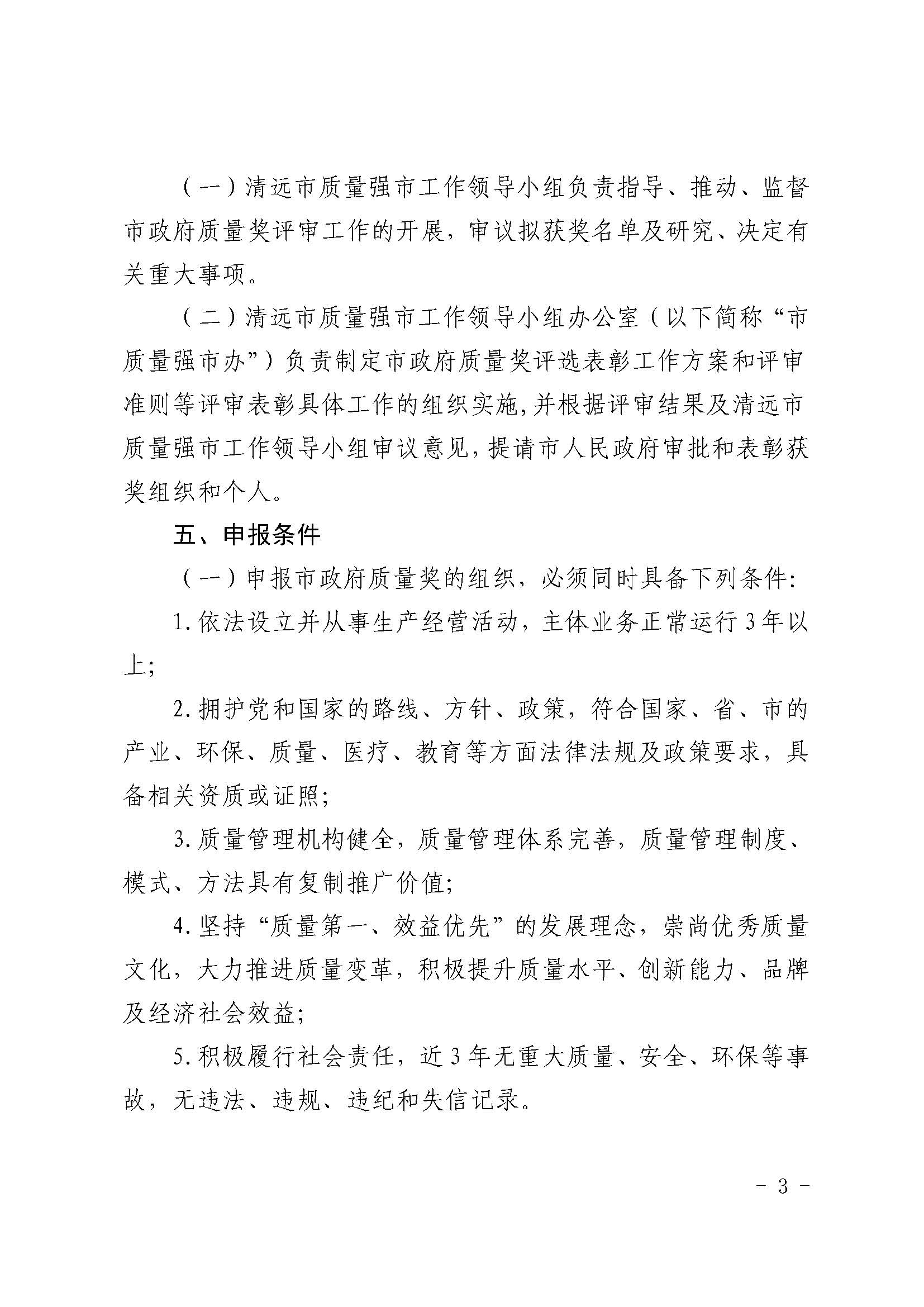 （一）清远市质量强市工作领导小组负责指导、推动、监督市政府质量奖评审工作的开展，审议拟获奖名单及研究、决定有关重大事项。

（二）清远市质量强市工作领导小组办公室（以下简称“市质量强市办”）负责制定市政府质量奖评选表彰工作方案和评审准则等评审表彰具体工作的组织实施,并根据评审结果及清远市质量强市工作领导小组审议意见,提请市人民政府审批和表彰获奖组织和个人。

五、申报条件

（一）申报市政府质量奖的组织，必须同时具备下列条件:

1.依法设立并从事生产经营活动，主体业务正常运行3年以上;

2.拥护党和国家的路线、方针、政策，符合国家、省、市的产业、环保、质量、医疗、教育等方面法律法规及政策要求，具备相关资质或证照;

3.质量管理机构健全，质量管理体系完善，质量管理制度、模式、方法具有复制推广价值;

4.坚持“质量第一、效益优先”的发展理念，崇尚优秀质量文化，大力推进质量变革，积极提升质量水平、创新能力、品牌及经济社会效益;

5.积极履行社会责任，近3年无重大质量、安全、环保等事故，无违法、违规、违纪和失信记录。

－ 3 －